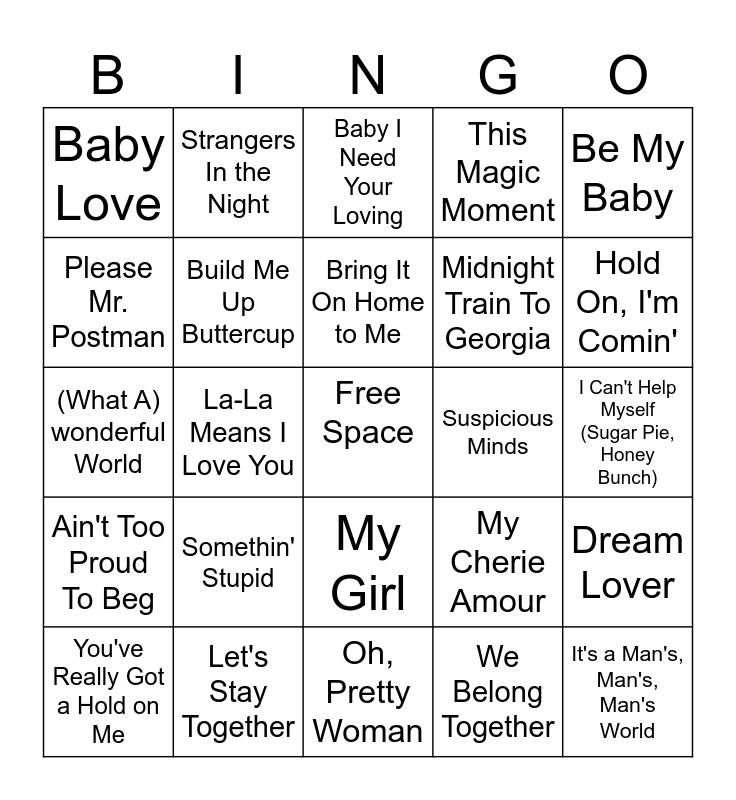 | B | I | N | G | O |
|---|---|---|---|---|
| Baby Love | Strangers In the Night | Baby I Need Your Loving | This Magic Moment | Be My Baby |
| Please Mr. Postman | Build Me Up Buttercup | Bring It On Home to Me | Midnight Train To Georgia | Hold On, I'm Comin' |
| (What A) wonderful World | La-La Means I Love You | Free Space | Suspicious Minds | I Can't Help Myself (Sugar Pie, Honey Bunch) |
| Ain't Too Proud To Beg | Somethin' Stupid | My Girl | My Cherie Amour | Dream Lover |
| You've Really Got a Hold on Me | Let's Stay Together | Oh, Pretty Woman | We Belong Together | It's a Man's, Man's, Man's World |